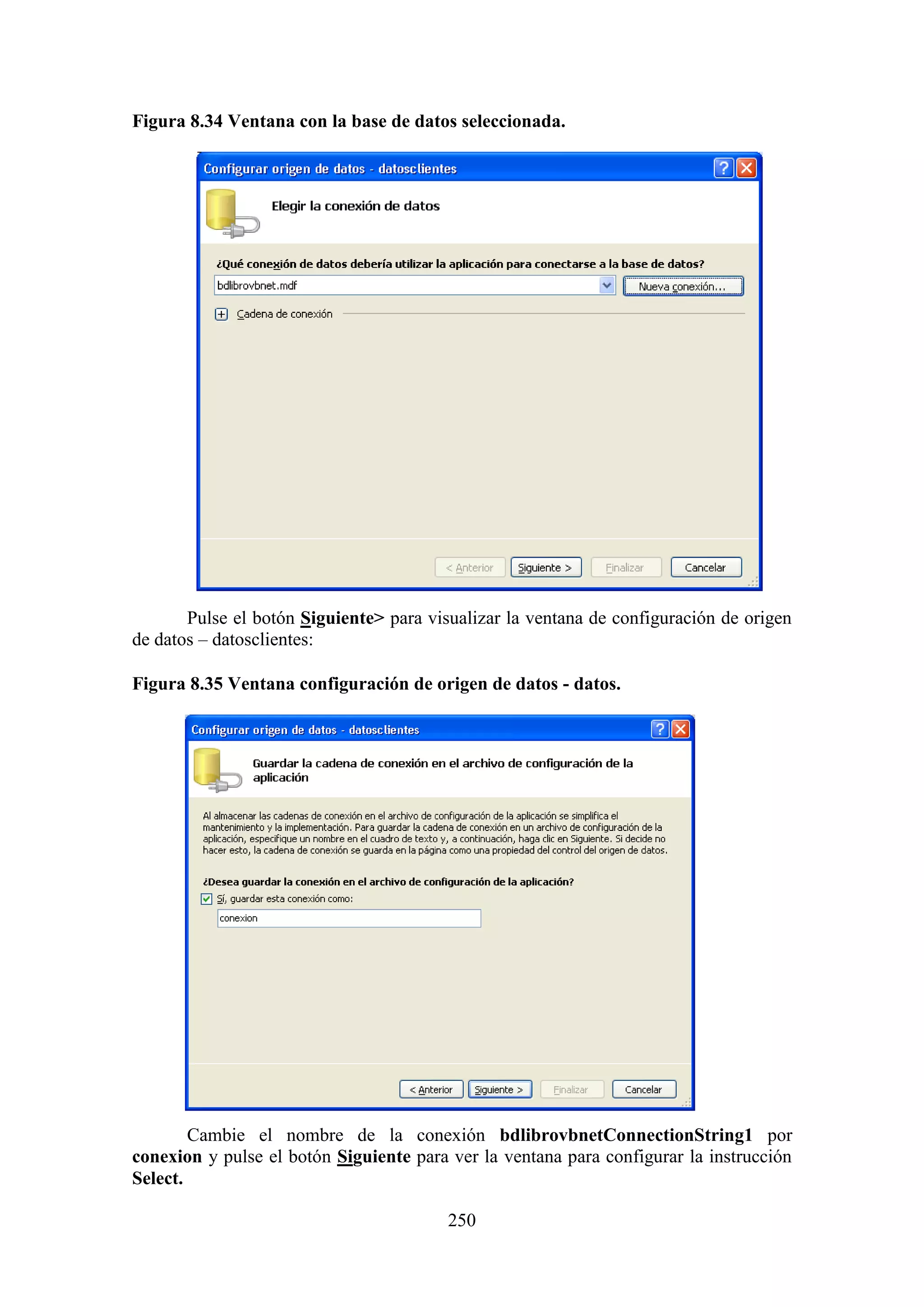 Figura 8.34 Ventana con la base de datos seleccionada.

Configurar origen de datos - datosclientes

Elegir la conexión de datos

¿Qué conexión de datos debería utilizar la aplicación para conectarse a la base de datos?

bdlibrovbnet.mdf

Nueva conexión...

Cadena de conexión

< Anterior Siguiente > Finalizar Cancelar

Pulse el botón Siguiente> para visualizar la ventana de configuración de origen de datos – datosclientes:

Figura 8.35 Ventana configuración de origen de datos - datos.

Configurar origen de datos - datosclientes

Guardar la cadena de conexión en el archivo de configuración de la aplicación

Al almacenar las cadenas de conexión en el archivo de configuración de la aplicación se simplifica el mantenimiento y la implementación. Para guardar la cadena de conexión en un archivo de configuración de la aplicación, especifique un nombre en el cuadro de texto y, a continuación, haga clic en Siguiente. Si decide no hacer esto, la cadena de conexión se guarda en la página como una propiedad del control del origen de datos.

¿Desea guardar la conexión en el archivo de configuración de la aplicación?

Sí, guardar esta conexión como:

conexion

< Anterior Siguiente > Finalizar Cancelar

Cambie el nombre de la conexión bdlibrovbnetConnectionString1 por conexion y pulse el botón Siguiente para ver la ventana para configurar la instrucción Select.

250